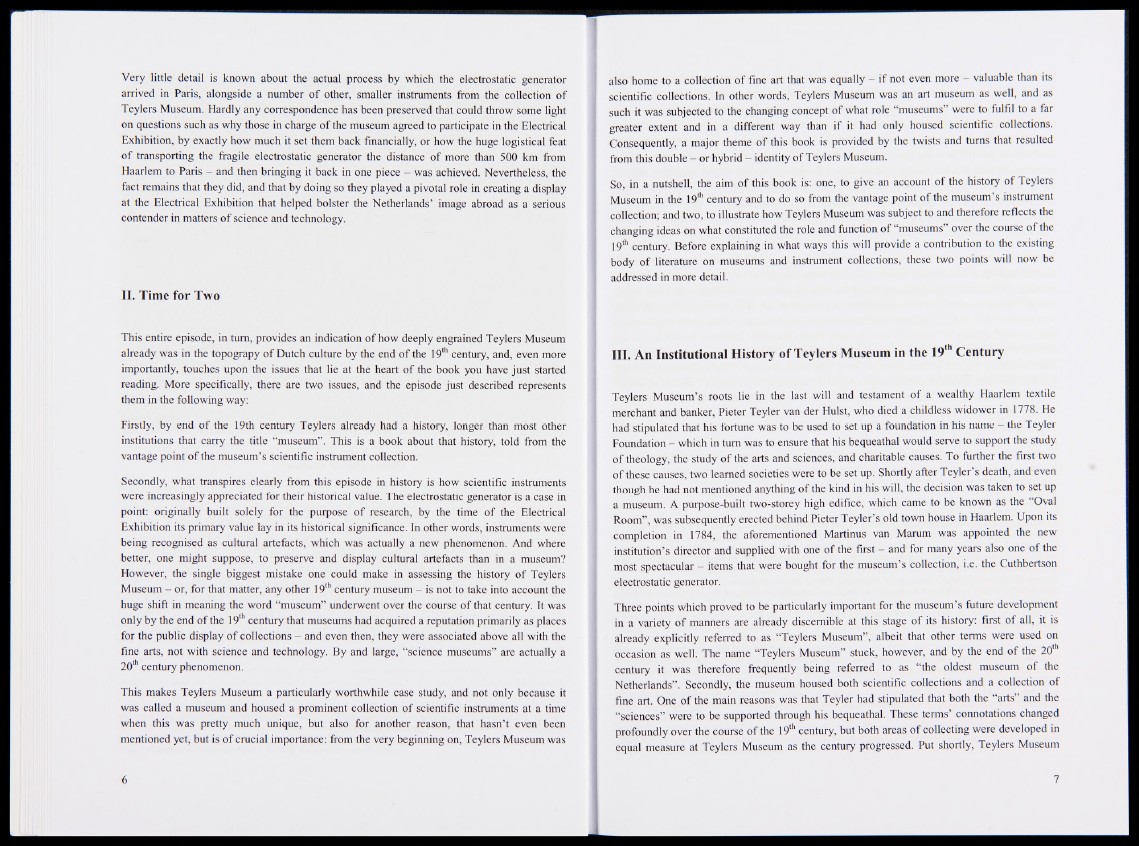 Very little detail is known about the actual process by which the electrostatic generator arrived in Paris, alongside a number of other, smaller instruments from the collection of Teylers Museum. Hardly any correspondence has been preserved that could throw some light on questions such as why those in charge of the museum agreed to participate in the Electrical Exhibition, by exactly how much it set them back financially, or how the huge logistical feat of transporting the fragile electrostatic generator the distance of more than 500 km from Haarlem to Paris – and then bringing it back in one piece – was achieved. Nevertheless, the fact remains that they did, and that by doing so they played a pivotal role in creating a display at the Electrical Exhibition that helped bolster the Netherlands' image abroad as a serious contender in matters of science and technology.

II. Time for Two

This entire episode, in turn, provides an indication of how deeply engrained Teylers Museum already was in the topograpy of Dutch culture by the end of the $19^{th}$ century, and, even more importantly, touches upon the issues that lie at the heart of the book you have just started reading. More specifically, there are two issues, and the episode just described represents them in the following way:

Firstly, by end of the 19th century Teylers already had a history, longer than most other institutions that carry the title "museum". This is a book about that history, told from the vantage point of the museum's scientific instrument collection.

Secondly, what transpires clearly from this episode in history is how scientific instruments were increasingly appreciated for their historical value. The electrostatic generator is a case in point: originally built solely for the purpose of research, by the time of the Electrical Exhibition its primary value lay in its historical significance. In other words, instruments were being recognised as cultural artefacts, which was actually a new phenomenon. And where better, one might suppose, to preserve and display cultural artefacts than in a museum? However, the single biggest mistake one could make in assessing the history of Teylers Museum – or, for that matter, any other $19^{th}$ century museum – is not to take into account the huge shift in meaning the word "museum" underwent over the course of that century. It was only by the end of the $19^{th}$ century that museums had acquired a reputation primarily as places for the public display of collections – and even then, they were associated above all with the fine arts, not with science and technology. By and large, "science museums" are actually a $20^{th}$ century phenomenon.

This makes Teylers Museum a particularly worthwhile case study, and not only because it was called a museum and housed a prominent collection of scientific instruments at a time when this was pretty much unique, but also for another reason, that hasn't even been mentioned yet, but is of crucial importance: from the very beginning on, Teylers Museum was

6

also home to a collection of fine art that was equally – if not even more – valuable than its scientific collections. In other words, Teylers Museum was an art museum as well, and as such it was subjected to the changing concept of what role "museums" were to fulfil to a far greater extent and in a different way than if it had only housed scientific collections. Consequently, a major theme of this book is provided by the twists and turns that resulted from this double – or hybrid – identity of Teylers Museum.

So, in a nutshell, the aim of this book is: one, to give an account of the history of Teylers Museum in the $19^{th}$ century and to do so from the vantage point of the museum's instrument collection; and two, to illustrate how Teylers Museum was subject to and therefore reflects the changing ideas on what constituted the role and function of "museums" over the course of the $19^{th}$ century. Before explaining in what ways this will provide a contribution to the existing body of literature on museums and instrument collections, these two points will now be addressed in more detail.

III. An Institutional History of Teylers Museum in the $19^{th}$ Century

Teylers Museum's roots lie in the last will and testament of a wealthy Haarlem textile merchant and banker, Pieter Teyler van der Hulst, who died a childless widower in 1778. He had stipulated that his fortune was to be used to set up a foundation in his name – the Teyler Foundation – which in turn was to ensure that his bequeathal would serve to support the study of theology, the study of the arts and sciences, and charitable causes. To further the first two of these causes, two learned societies were to be set up. Shortly after Teyler's death, and even though he had not mentioned anything of the kind in his will, the decision was taken to set up a museum. A purpose-built two-storey high edifice, which came to be known as the "Oval Room", was subsequently erected behind Pieter Teyler's old town house in Haarlem. Upon its completion in 1784, the aforementioned Martinus van Marum was appointed the new institution's director and supplied with one of the first – and for many years also one of the most spectacular – items that were bought for the museum's collection, i.e. the Cuthbertson electrostatic generator.

Three points which proved to be particularly important for the museum's future development in a variety of manners are already discernible at this stage of its history: first of all, it is already explicitly referred to as "Teylers Museum", albeit that other terms were used on occasion as well. The name "Teylers Museum" stuck, however, and by the end of the $20^{th}$ century it was therefore frequently being referred to as "the oldest museum of the Netherlands". Secondly, the museum housed both scientific collections and a collection of fine art. One of the main reasons was that Teyler had stipulated that both the "arts" and the "sciences" were to be supported through his bequeathal. These terms' connotations changed profoundly over the course of the $19^{th}$ century, but both areas of collecting were developed in equal measure at Teylers Museum as the century progressed. Put shortly, Teylers Museum

7